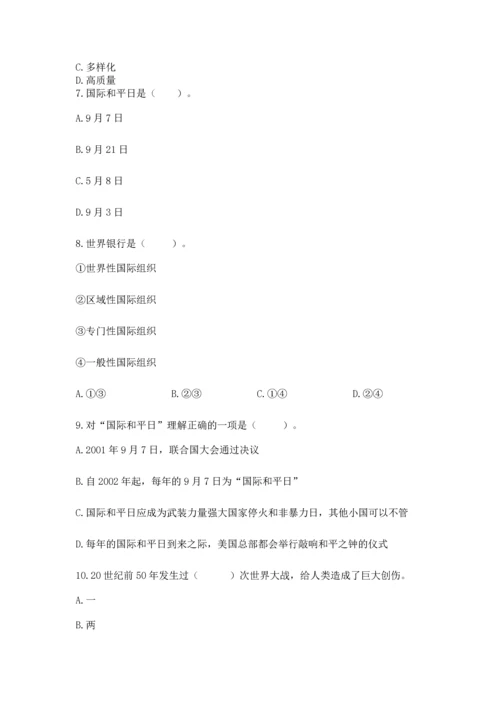 C. 多样化
D. 高质量
7. 国际和平日是（　　）。

A. 9 月 7 日

B. 9 月 21 日

C. 5 月 8 日

D. 9 月 3 日

8. 世界银行是（　　）。

①世界性国际组织

②区域性国际组织

③专门性国际组织

④一般性国际组织

A. ①③　　B. ②③　　C. ①④　　D. ②④

9. 对“国际和平日”理解正确的一项是（　　）。

A. 2001 年 9 月 7 日，联合国大会通过决议

B. 自 2002 年起，每年的 9 月 7 日为“国际和平日”

C. 国际和平日应成为武装力量强大国家停火和非暴力日，其他小国可以不管

D. 每年的国际和平日到来之际，美国总部都会举行敲响和平之钟的仪式

10. 20 世纪前 50 年发生过（　　）次世界大战，给人类造成了巨大创伤。

A. 一

B. 两